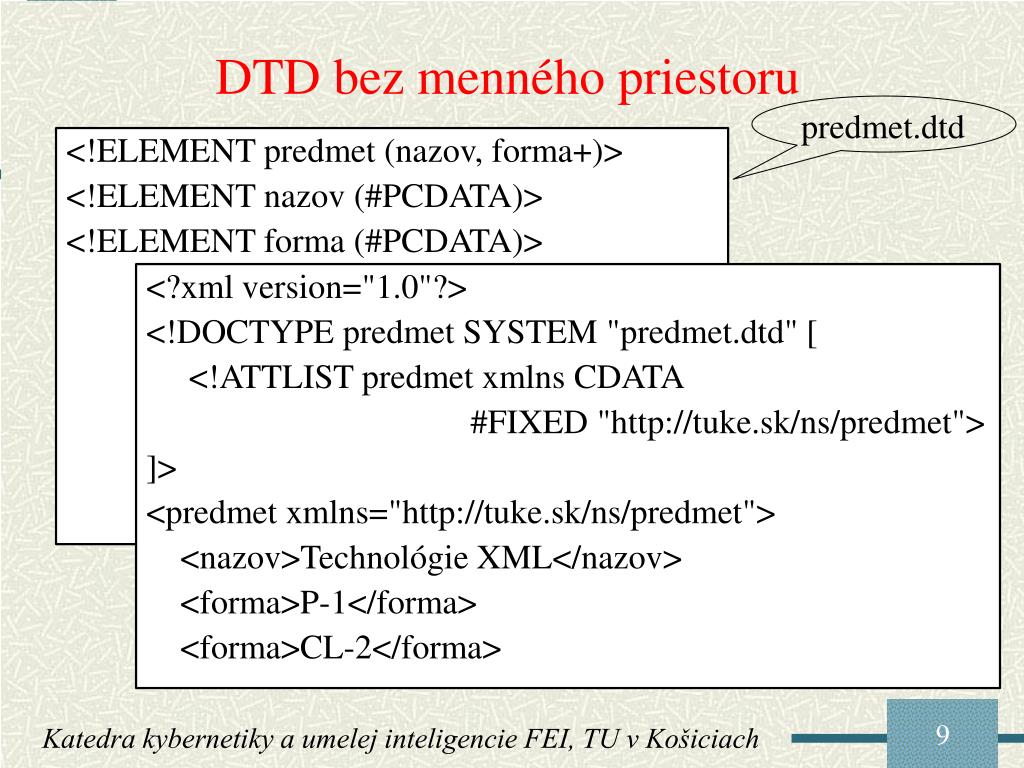 DTD bez menného priestoru

predmet.dtd

<!ELEMENT predmet (nazov, forma+)>
<!ELEMENT nazov (#PCDATA)>
<!ELEMENT forma (#PCDATA)>

<?xml version="1.0"?>
<!DOCTYPE predmet SYSTEM "predmet.dtd" [
<!ATTLIST predmet xmlns CDATA
#FIXED "http://tuke.sk/ns/predmet">
]>
<predmet xmlns="http://tuke.sk/ns/predmet">
<nazov>Technológie XML</nazov>
<forma>P-1</forma>
<forma>CL-2</forma>

Katedra kybernetiky a umelej inteligencie FEI, TU v Košiciach

9